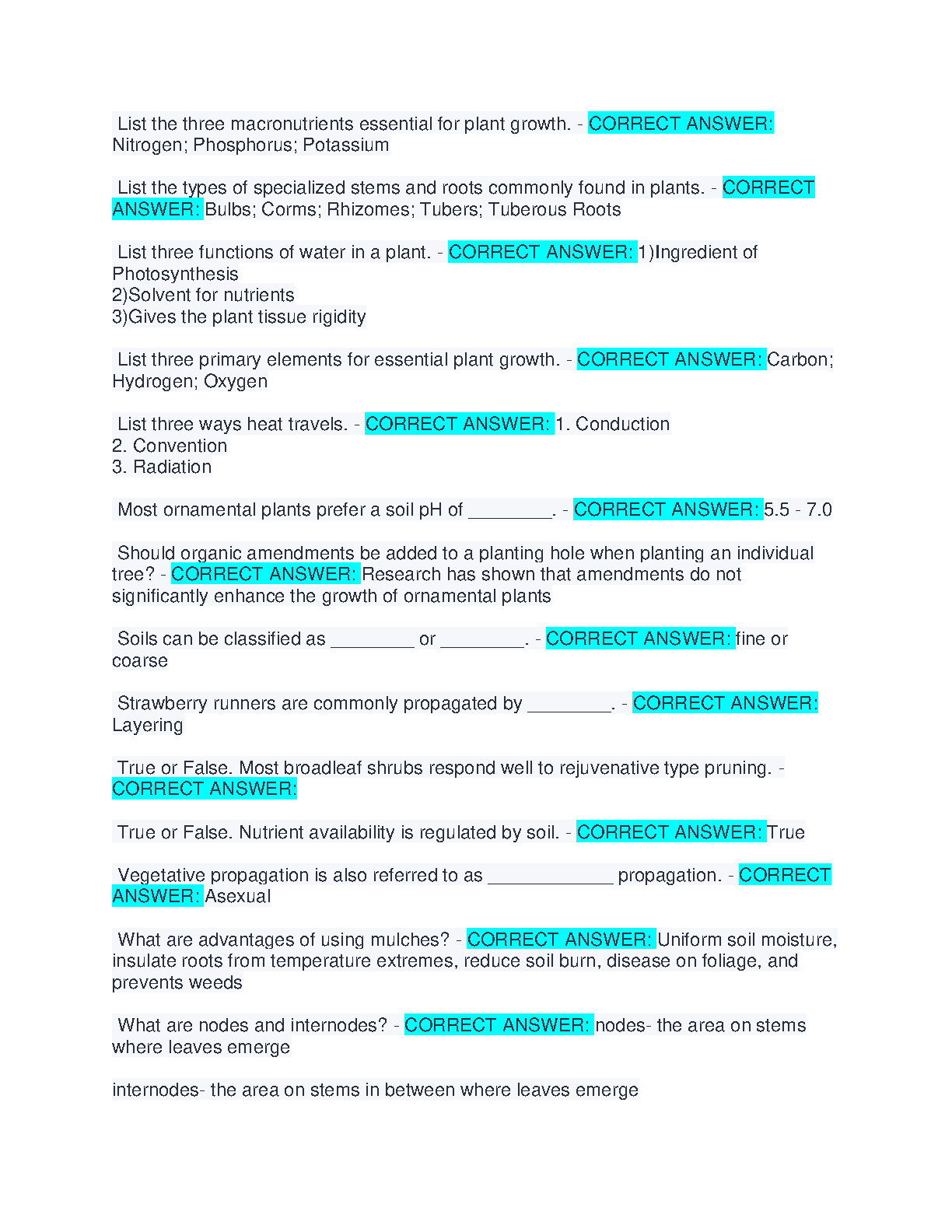 List the three macronutrients essential for plant growth. - CORRECT ANSWER: Nitrogen; Phosphorus; Potassium

List the types of specialized stems and roots commonly found in plants. - CORRECT ANSWER: Bulbs; Corms; Rhizomes; Tubers; Tuberous Roots

List three functions of water in a plant. - CORRECT ANSWER: 1)Ingredient of Photosynthesis
2)Solvent for nutrients
3)Gives the plant tissue rigidity

List three primary elements for essential plant growth. - CORRECT ANSWER: Carbon; Hydrogen; Oxygen

List three ways heat travels. - CORRECT ANSWER: 1. Conduction
2. Convention
3. Radiation

Most ornamental plants prefer a soil pH of ________. - CORRECT ANSWER: 5.5 - 7.0

Should organic amendments be added to a planting hole when planting an individual tree? - CORRECT ANSWER: Research has shown that amendments do not significantly enhance the growth of ornamental plants

Soils can be classified as ________ or ________. - CORRECT ANSWER: fine or coarse

Strawberry runners are commonly propagated by ________. - CORRECT ANSWER: Layering

True or False. Most broadleaf shrubs respond well to rejuvenative type pruning. - CORRECT ANSWER:

True or False. Nutrient availability is regulated by soil. - CORRECT ANSWER: True

Vegetative propagation is also referred to as ____________ propagation. - CORRECT ANSWER: Asexual

What are advantages of using mulches? - CORRECT ANSWER: Uniform soil moisture, insulate roots from temperature extremes, reduce soil burn, disease on foliage, and prevents weeds

What are nodes and internodes? - CORRECT ANSWER: nodes- the area on stems where leaves emerge

internodes- the area on stems in between where leaves emerge